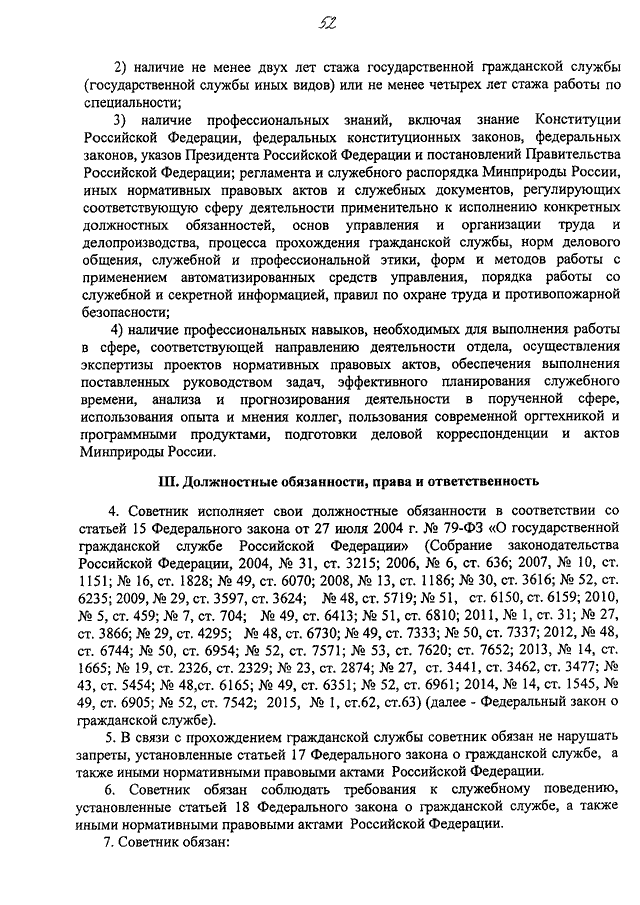 52

2) наличие не менее двух лет стажа государственной гражданской службы (государственной службы иных видов) или не менее четырех лет стажа работы по специальности;

3) наличие профессиональных знаний, включая знание Конституции Российской Федерации, федеральных конституционных законов, федеральных законов, указов Президента Российской Федерации и постановлений Правительства Российской Федерации; регламента и служебного распорядка Минприроды России, иных нормативных правовых актов и служебных документов, регулирующих соответствующую сферу деятельности применительно к исполнению конкретных должностных обязанностей, основ управления и организации труда и делопроизводства, процесса прохождения гражданской службы, норм делового общения, служебной и профессиональной этики, форм и методов работы с применением автоматизированных средств управления, порядка работы со служебной и секретной информацией, правил по охране труда и противопожарной безопасности;

4) наличие профессиональных навыков, необходимых для выполнения работы в сфере, соответствующей направлению деятельности отдела, осуществления экспертизы проектов нормативных правовых актов, обеспечения выполнения поставленных руководством задач, эффективного планирования служебного времени, анализа и прогнозирования деятельности в порученной сфере, использования опыта и мнения коллег, пользования современной оргтехникой и программными продуктами, подготовки деловой корреспонденции и актов Минприроды России.

III. Должностные обязанности, права и ответственность

4. Советник исполняет свои должностные обязанности в соответствии со статьей 15 Федерального закона от 27 июля 2004 г. № 79-ФЗ «О государственной гражданской службе Российской Федерации» (Собрание законодательства Российской Федерации, 2004, № 31, ст. 3215; 2006, № 6, ст. 636; 2007, № 10, ст. 1151; № 16, ст. 1828; № 49, ст. 6070; 2008, № 13, ст. 1186; № 30, ст. 3616; № 52, ст. 6235; 2009, № 29, ст. 3597, ст. 3624; № 48, ст. 5719; № 51, ст. 6150, ст. 6159; 2010, № 5, ст. 459; № 7, ст. 704; № 49, ст. 6413; № 51, ст. 6810; 2011, № 1, ст. 31; № 27, ст. 3866; № 29, ст. 4295; № 48, ст. 6730; № 49, ст. 7333; № 50, ст. 7337; 2012, № 48, ст. 6744; № 50, ст. 6954; № 52, ст. 7571; № 53, ст. 7620; ст. 7652; 2013, № 14, ст. 1665; № 19, ст. 2326, ст. 2329; № 23, ст. 2874; № 27, ст. 3441, ст. 3462, ст. 3477; № 43, ст. 5454; № 48,ст. 6165; № 49, ст. 6351; № 52, ст. 6961; 2014, № 14, ст. 1545, № 49, ст. 6905; № 52, ст. 7542; 2015, № 1, ст.62, ст.63) (далее - Федеральный закон о гражданской службе).

5. В связи с прохождением гражданской службы советник обязан не нарушать запреты, установленные статьей 17 Федерального закона о гражданской службе, а также иными нормативными правовыми актами Российской Федерации.

6. Советник обязан соблюдать требования к служебному поведению, установленные статьей 18 Федерального закона о гражданской службе, а также иными нормативными правовыми актами Российской Федерации.

7. Советник обязан: